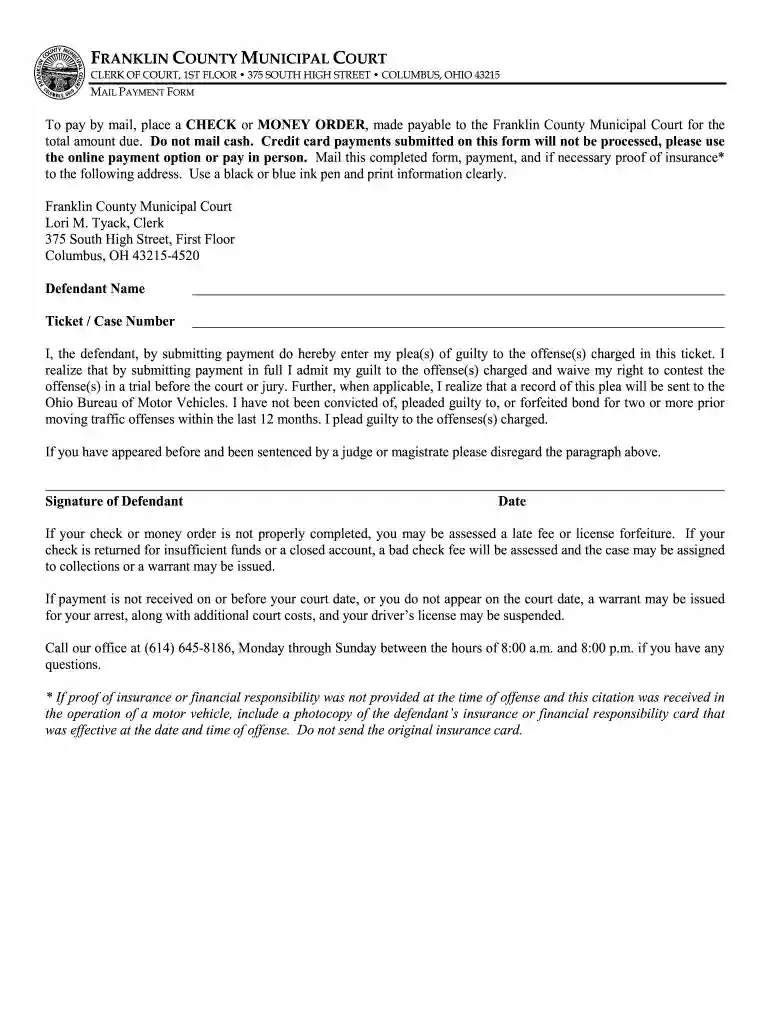 FRANKLIN COUNTY MUNICIPAL COURT
CLERK OF COURT, 1ST FLOOR • 375 SOUTH HIGH STREET • COLUMBUS, OHIO 43215
MAIL PAYMENT FORM

To pay by mail, place a CHECK or MONEY ORDER, made payable to the Franklin County Municipal Court for the total amount due. Do not mail cash. Credit card payments submitted on this form will not be processed, please use the online payment option or pay in person. Mail this completed form, payment, and if necessary proof of insurance* to the following address. Use a black or blue ink pen and print information clearly.

Franklin County Municipal Court
Lori M. Tyack, Clerk
375 South High Street, First Floor
Columbus, OH 43215-4520

Defendant Name

Ticket / Case Number

I, the defendant, by submitting payment do hereby enter my plea(s) of guilty to the offense(s) charged in this ticket. I realize that by submitting payment in full I admit my guilt to the offense(s) charged and waive my right to contest the offense(s) in a trial before the court or jury. Further, when applicable, I realize that a record of this plea will be sent to the Ohio Bureau of Motor Vehicles. I have not been convicted of, pleaded guilty to, or forfeited bond for two or more prior moving traffic offenses within the last 12 months. I plead guilty to the offenses(s) charged.

If you have appeared before and been sentenced by a judge or magistrate please disregard the paragraph above.

Signature of Defendant Date

If your check or money order is not properly completed, you may be assessed a late fee or license forfeiture. If your check is returned for insufficient funds or a closed account, a bad check fee will be assessed and the case may be assigned to collections or a warrant may be issued.

If payment is not received on or before your court date, or you do not appear on the court date, a warrant may be issued for your arrest, along with additional court costs, and your driver's license may be suspended.

Call our office at (614) 645-8186, Monday through Sunday between the hours of 8:00 a.m. and 8:00 p.m. if you have any questions.

* If proof of insurance or financial responsibility was not provided at the time of offense and this citation was received in the operation of a motor vehicle, include a photocopy of the defendant's insurance or financial responsibility card that was effective at the date and time of offense. Do not send the original insurance card.